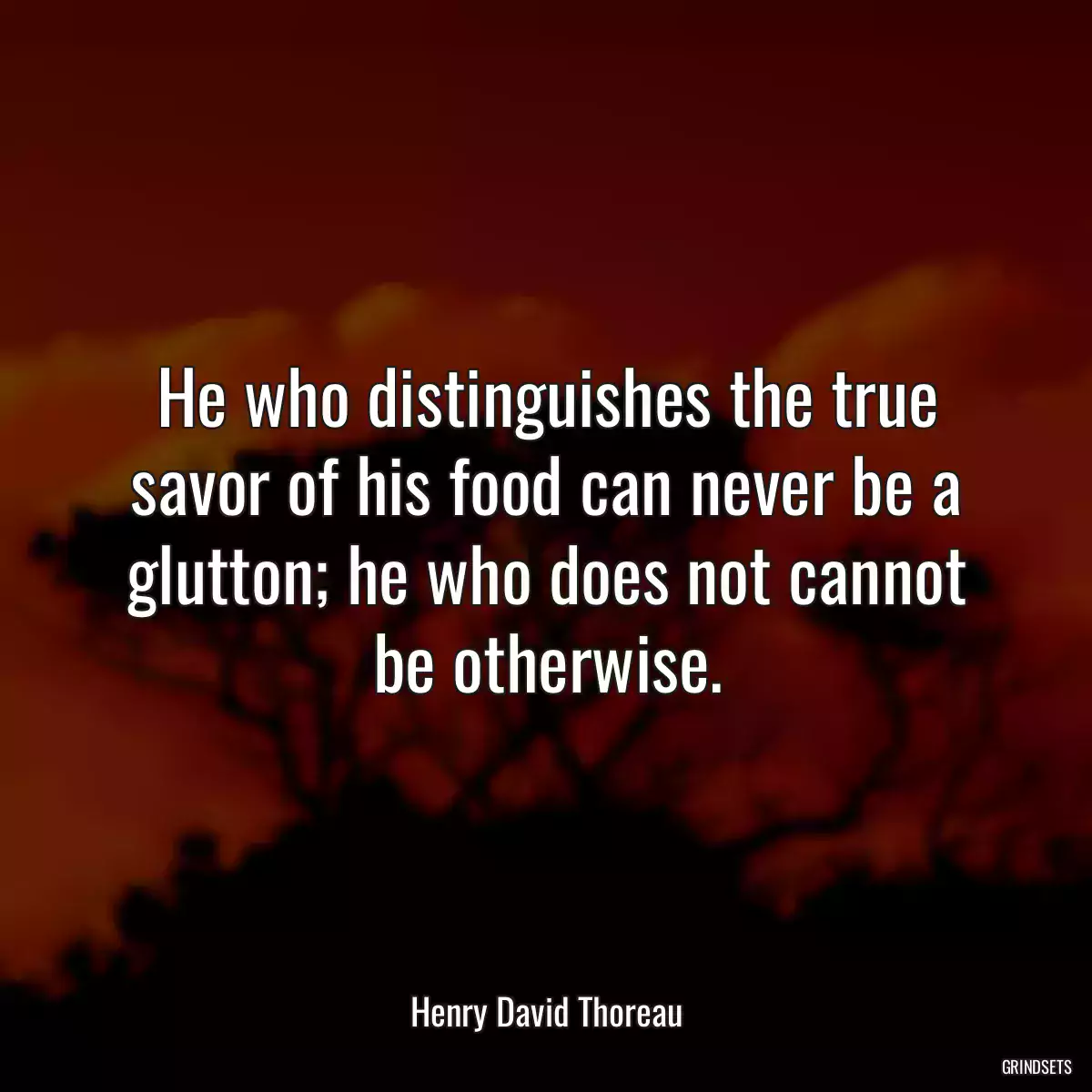 He who distinguishes the true savor of his food can never be a glutton; he who does not cannot be otherwise.

Henry David Thoreau

GRINDSETS